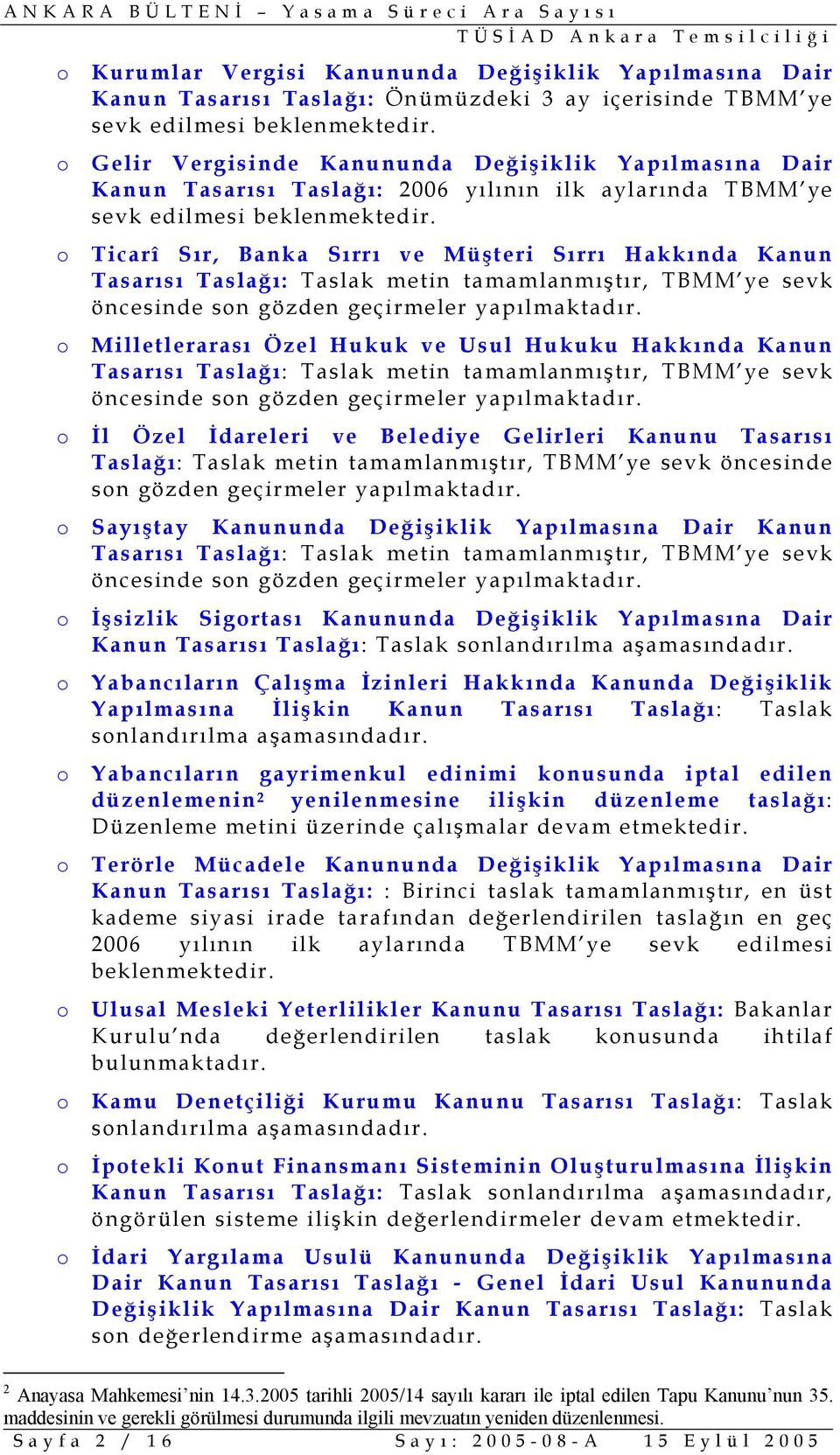 ANKARA BÜLTENİ – Yasama Süreci Ara Sayısı
TÜSİAD Ankara Temsilciliği

o Kurumlar Vergisi Kanununda Değişiklik Yapılmasına Dair Kanun Tasarısı Taslağı: Önümüzdeki 3 ay içerisinde TBMM'ye sevk edilmesi beklenmektedir.

o Gelir Vergisinde Kanununda Değişiklik Yapılmasına Dair Kanun Tasarısı Taslağı: 2006 yılının ilk aylarında TBMM'ye sevk edilmesi beklenmektedir.

o Ticarî Sır, Banka Sırrı ve Müşteri Sırrı Hakkında Kanun Tasarısı Taslağı: Taslak metin tamamlanmıştır, TBMM'ye sevk öncesinde son gözden geçirmeler yapılmaktadır.

o Milletlerarası Özel Hukuk ve Usul Hukuku Hakkında Kanun Tasarısı Taslağı: Taslak metin tamamlanmıştır, TBMM'ye sevk öncesinde son gözden geçirmeler yapılmaktadır.

o İl Özel İdareleri ve Belediye Gelirleri Kanunu Tasarısı Taslağı: Taslak metin tamamlanmıştır, TBMM'ye sevk öncesinde son gözden geçirmeler yapılmaktadır.

o Sayıştay Kanununda Değişiklik Yapılmasına Dair Kanun Tasarısı Taslağı: Taslak metin tamamlanmıştır, TBMM'ye sevk öncesinde son gözden geçirmeler yapılmaktadır.

o İşsizlik Sigortası Kanununda Değişiklik Yapılmasına Dair Kanun Tasarısı Taslağı: Taslak sonlandırılma aşamasındadır.

o Yabancıların Çalışma İzinleri Hakkında Kanunda Değişiklik Yapılmasına İlişkin Kanun Tasarısı Taslağı: Taslak sonlandırılma aşamasındadır.

o Yabancıların gayrimenkul edinimi konusunda iptal edilen düzenlemenin² yenilenmesine ilişkin düzenleme taslağı: Düzenleme metini üzerinde çalışmalar devam etmektedir.

o Terörle Mücadele Kanununda Değişiklik Yapılmasına Dair Kanun Tasarısı Taslağı: : Birinci taslak tamamlanmıştır, en üst kademe siyasi irade tarafından değerlendirilen taslağın en geç 2006 yılının ilk aylarında TBMM'ye sevk edilmesi beklenmektedir.

o Ulusal Mesleki Yeterlilikler Kanunu Tasarısı Taslağı: Bakanlar Kurulu'nda değerlendirilen taslak konusunda ihtilaf bulunmaktadır.

o Kamu Denetçiliği Kurumu Kanunu Tasarısı Taslağı: Taslak sonlandırılma aşamasındadır.

o İpotekli Konut Finansmanı Sisteminin Oluşturulmasına İlişkin Kanun Tasarısı Taslağı: Taslak sonlandırılma aşamasındadır, öngörülen sisteme ilişkin değerlendirmeler devam etmektedir.

o İdari Yargılama Usulü Kanununda Değişiklik Yapılmasına Dair Kanun Tasarısı Taslağı - Genel İdari Usul Kanununda Değişiklik Yapılmasına Dair Kanun Tasarısı Taslağı: Taslak son değerlendirme aşamasındadır.

² Anayasa Mahkemesi'nin 14.3.2005 tarihli 2005/14 sayılı kararı ile iptal edilen Tapu Kanunu'nun 35. maddesinin ve gerekli görülmesi durumunda ilgili mevzuatın yeniden düzenlenmesi.

Sayfa 2 / 16 Sayı: 2005-08-A 15 Eylül 2005